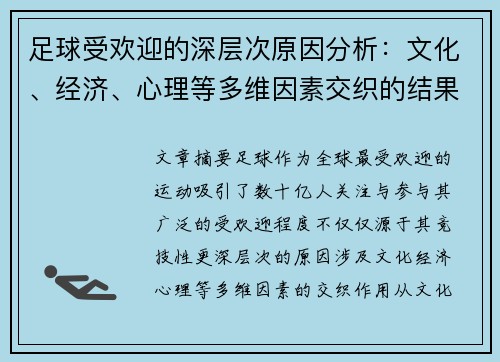 足球受欢迎的深层次原因分析：文化、经济、心理等多维因素交织的结果

文章摘要足球作为全球最受欢迎的运动吸引了数十亿人关注与参与其广泛的受欢迎程度不仅仅源于其竞技性更深层次的原因涉及文化经济心理等多维因素的交织作用从文化